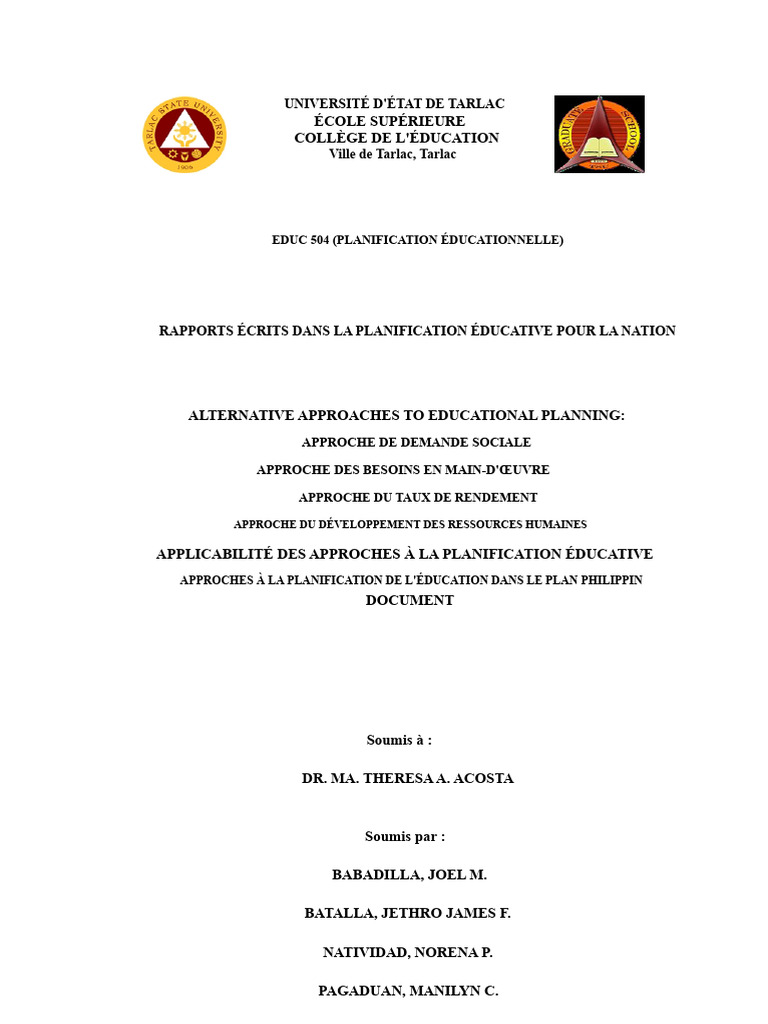 TARLAC STATE UNIVERSITY
1906

UNIVERSITÉ D'ÉTAT DE TARLAC
ÉCOLE SUPÉRIEURE
COLLÈGE DE L'ÉDUCATION
Ville de Tarlac, Tarlac

GRADUATE SCHOOL

EDUC 504 (PLANIFICATION ÉDUCATIONNELLE)

RAPPORTS ÉCRITS DANS LA PLANIFICATION ÉDUCATIVE POUR LA NATION

ALTERNATIVE APPROACHES TO EDUCATIONAL PLANNING:
APPROCHE DE DEMANDE SOCIALE
APPROCHE DES BESOINS EN MAIN-D'ŒUVRE
APPROCHE DU TAUX DE RENDEMENT
APPROCHE DU DÉVELOPPEMENT DES RESSOURCES HUMAINES
APPLICABILITÉ DES APPROCHES À LA PLANIFICATION ÉDUCATIVE
APPROCHES À LA PLANIFICATION DE L'ÉDUCATION DANS LE PLAN PHILIPPIN
DOCUMENT

Soumis à :

DR. MA. THERESA A. ACOSTA

Soumis par :

BABADILLA, JOEL M.

BATALLA, JETHRO JAMES F.

NATIVIDAD, NORENA P.

PAGADUAN, MANILYN C.